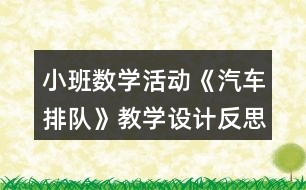 小班数学活动《汽车排队》教学设计反思